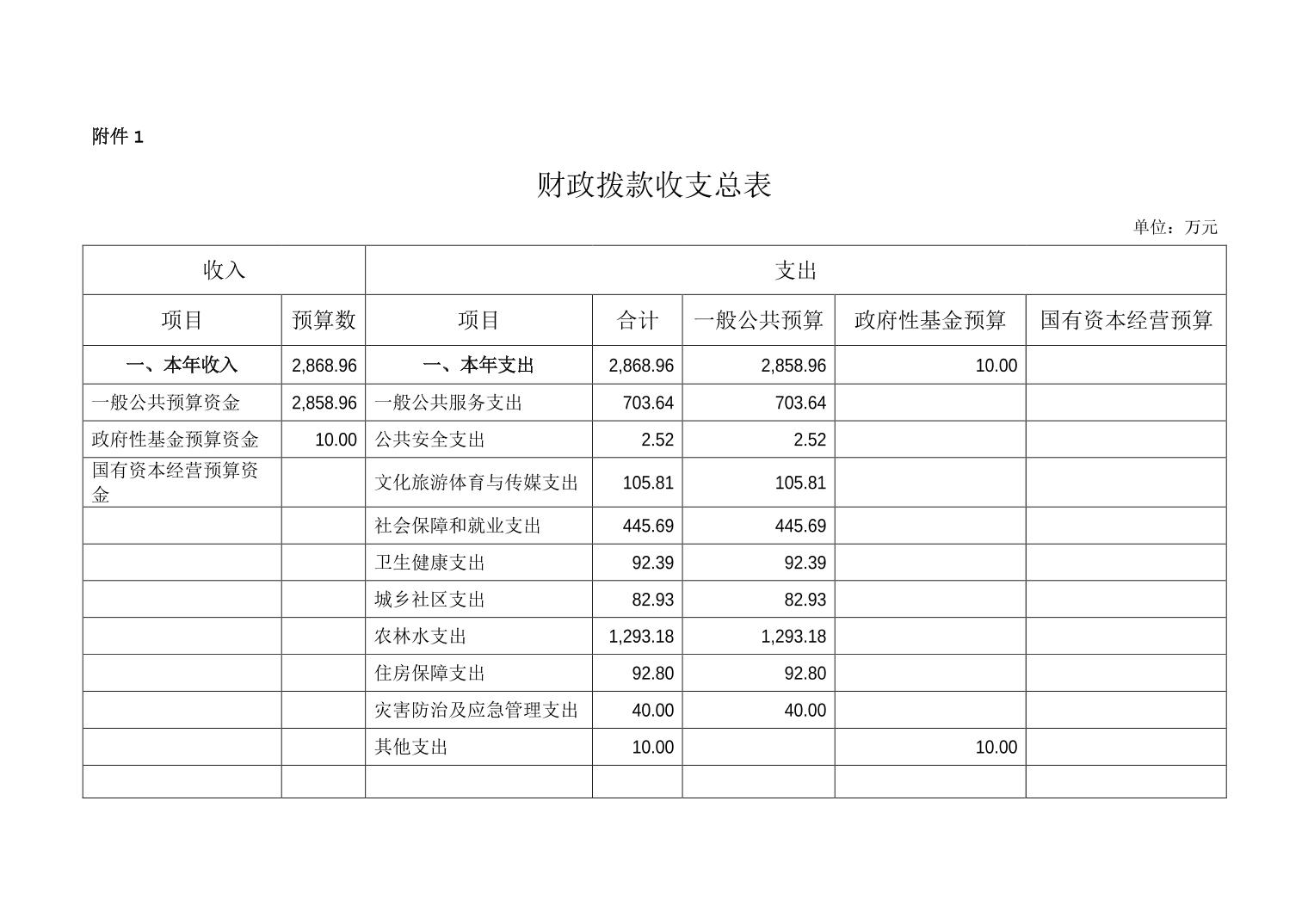 附件 1

财政拨款收支总表

单位：万元

| 收入 | | 支出 | | | | |
|---|---|---|---|---|---|---|
| 项目 | 预算数 | 项目 | 合计 | 一般公共预算 | 政府性基金预算 | 国有资本经营预算 |
| 一、本年收入 | 2,868.96 | 一、本年支出 | 2,868.96 | 2,858.96 | 10.00 | |
| 一般公共预算资金 | 2,858.96 | 一般公共服务支出 | 703.64 | 703.64 | | |
| 政府性基金预算资金 | 10.00 | 公共安全支出 | 2.52 | 2.52 | | |
| 国有资本经营预算资金 | | 文化旅游体育与传媒支出 | 105.81 | 105.81 | | |
| | | 社会保障和就业支出 | 445.69 | 445.69 | | |
| | | 卫生健康支出 | 92.39 | 92.39 | | |
| | | 城乡社区支出 | 82.93 | 82.93 | | |
| | | 农林水支出 | 1,293.18 | 1,293.18 | | |
| | | 住房保障支出 | 92.80 | 92.80 | | |
| | | 灾害防治及应急管理支出 | 40.00 | 40.00 | | |
| | | 其他支出 | 10.00 | | 10.00 | |
| | | | | | | |